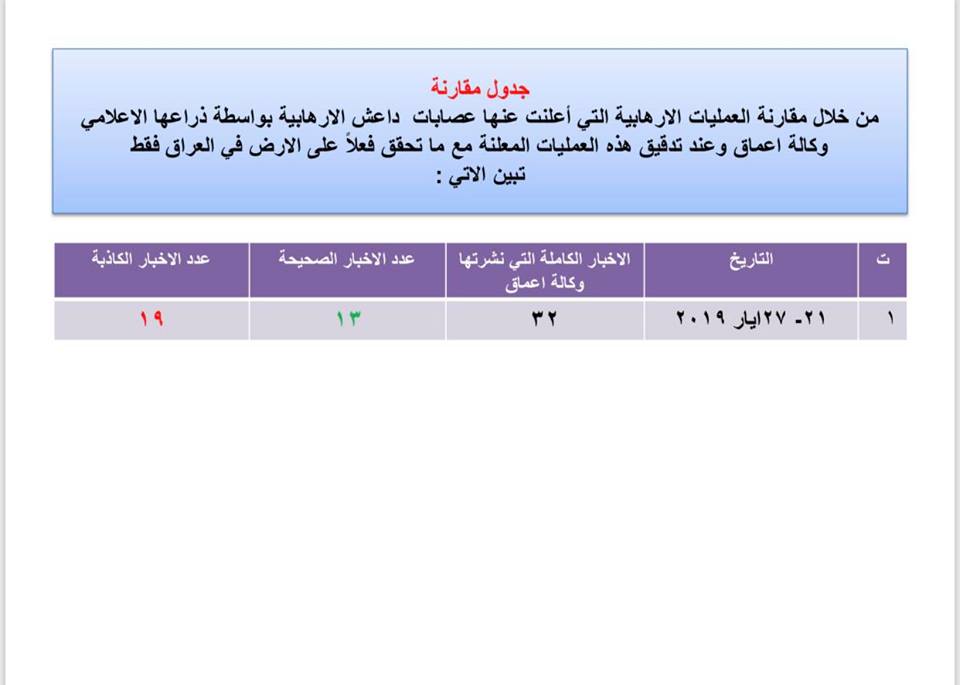 جدول مقارنة

من خلال مقارنة العمليات الارهابية التي أعلنت عنها عصابات داعش الارهابية بواسطة ذراعها الاعلامي وكالة اعماق وعند تدقيق هذه العمليات المعلنة مع ما تحقق فعلاً على الارض في العراق فقط تبين الاتي :

| ت | التاريخ | الاخبار الكاملة التي نشرتها وكالة اعماق | عدد الاخبار الصحيحة | عدد الاخبار الكاذبة |
|---|---|---|---|---|
| ١ | ٢١- ٢٧ايار ٢٠١٩ | ٣٢ | ١٣ | ١٩ |